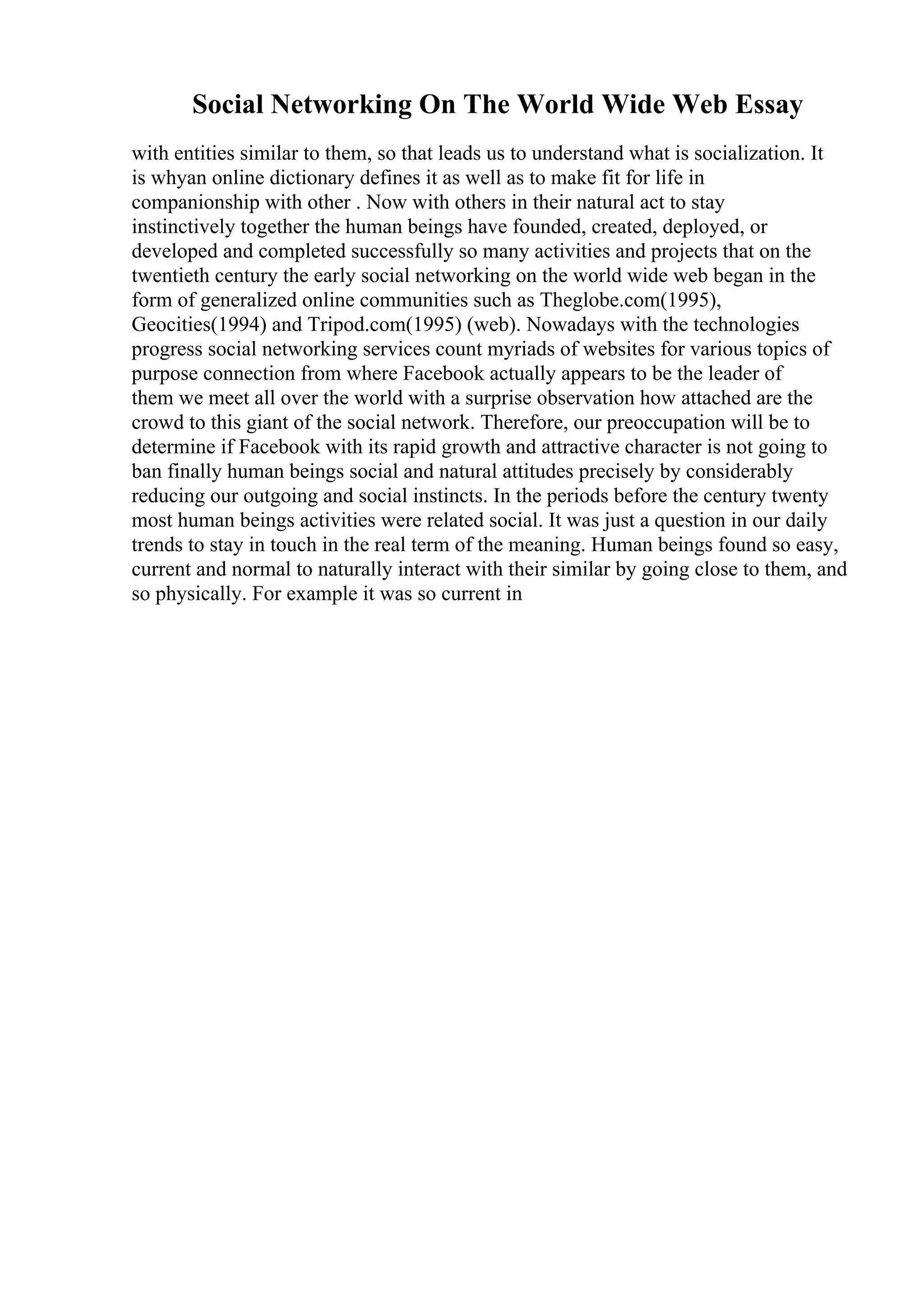 Social Networking On The World Wide Web Essay

with entities similar to them, so that leads us to understand what is socialization. It is whyan online dictionary defines it as well as to make fit for life in companionship with other . Now with others in their natural act to stay instinctively together the human beings have founded, created, deployed, or developed and completed successfully so many activities and projects that on the twentieth century the early social networking on the world wide web began in the form of generalized online communities such as Theglobe.com(1995), Geocities(1994) and Tripod.com(1995) (web). Nowadays with the technologies progress social networking services count myriads of websites for various topics of purpose connection from where Facebook actually appears to be the leader of them we meet all over the world with a surprise observation how attached are the crowd to this giant of the social network. Therefore, our preoccupation will be to determine if Facebook with its rapid growth and attractive character is not going to ban finally human beings social and natural attitudes precisely by considerably reducing our outgoing and social instincts. In the periods before the century twenty most human beings activities were related social. It was just a question in our daily trends to stay in touch in the real term of the meaning. Human beings found so easy, current and normal to naturally interact with their similar by going close to them, and so physically. For example it was so current in